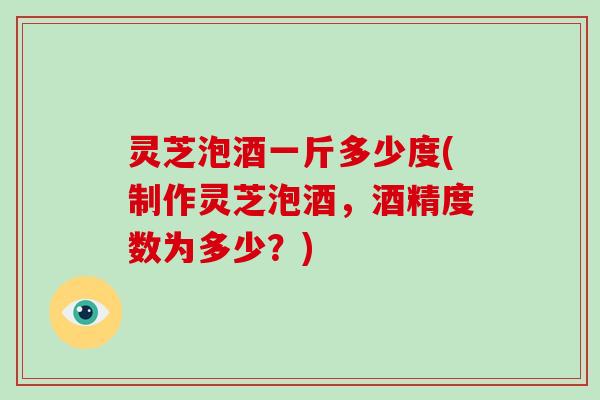 灵芝泡酒一斤多少度(制作灵芝泡酒，酒精度数为多少？)